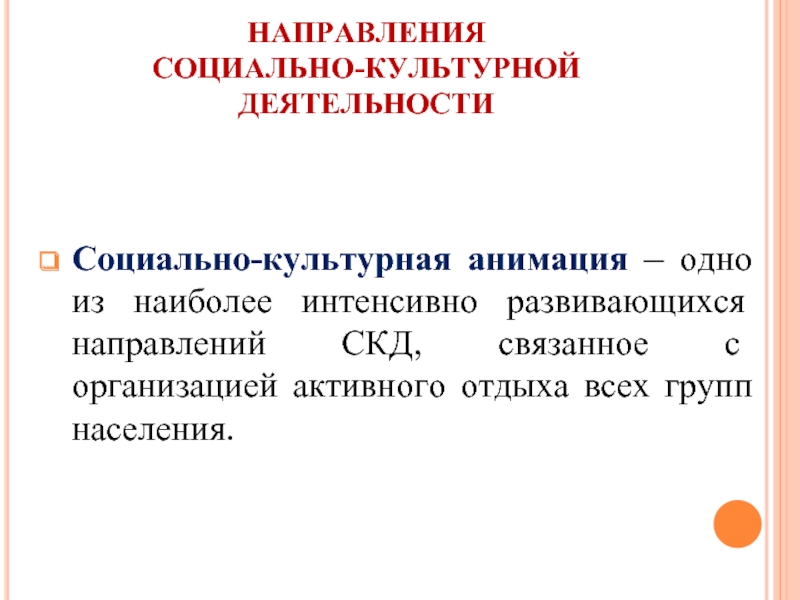 НАПРАВЛЕНИЯ
СОЦИАЛЬНО-КУЛЬТУРНОЙ
ДЕЯТЕЛЬНОСТИ

Социально-культурная анимация – одно из наиболее интенсивно развивающихся направлений СКД, связанное с организацией активного отдыха всех групп населения.